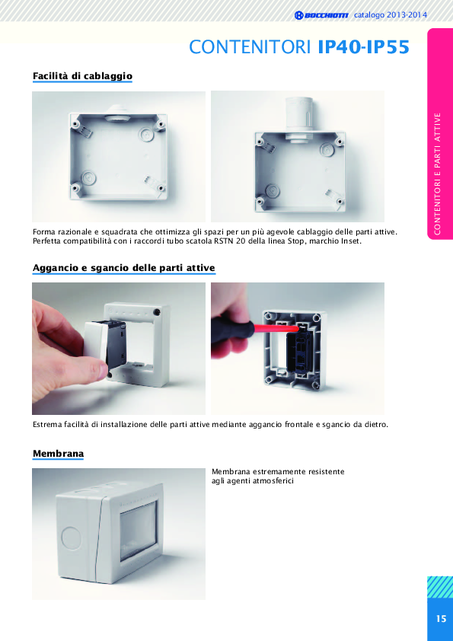 BOCCHIOTTI catalogo 2013-2014

CONTENITORI IP40-IP55

CONTENITORI E PARTI ATTIVE

Facilità di cablaggio

Forma razionale e squadrata che ottimizza gli spazi per un più agevole cablaggio delle parti attive. Perfetta compatibilità con i raccordi tubo scatola RSTN 20 della linea Stop, marchio Inset.

Aggancio e sgancio delle parti attive

Estrema facilità di installazione delle parti attive mediante aggancio frontale e sgancio da dietro.

Membrana

Membrana estremamente resistente agli agenti atmosferici

15